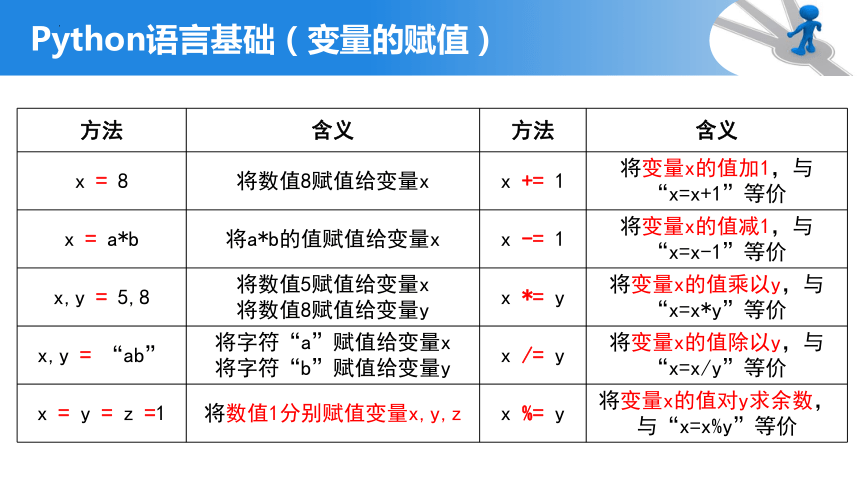 Python语言基础（变量的赋值）

| 方法 | 含义 | 方法 | 含义 |
|---|---|---|---|
| x = 8 | 将数值8赋值给变量x | x += 1 | 将变量x的值加1，与“x=x+1”等价 |
| x = a*b | 将a*b的值赋值给变量x | x -= 1 | 将变量x的值减1，与“x=x-1”等价 |
| x, y = 5, 8 | 将数值5赋值给变量x 将数值8赋值给变量y | x *= y | 将变量x的值乘以y，与“x=x*y”等价 |
| x, y = “ab” | 将字符“a”赋值给变量x 将字符“b”赋值给变量y | x /= y | 将变量x的值除以y，与“x=x/y”等价 |
| x = y = z =1 | 将数值1分别赋值变量x, y, z | x %= y | 将变量x的值对y求余数，与“x=x%y”等价 |